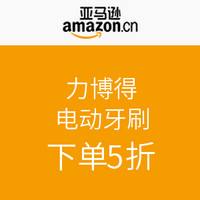 亚马逊
amazon.cn

力博得
电动牙刷
下单5折